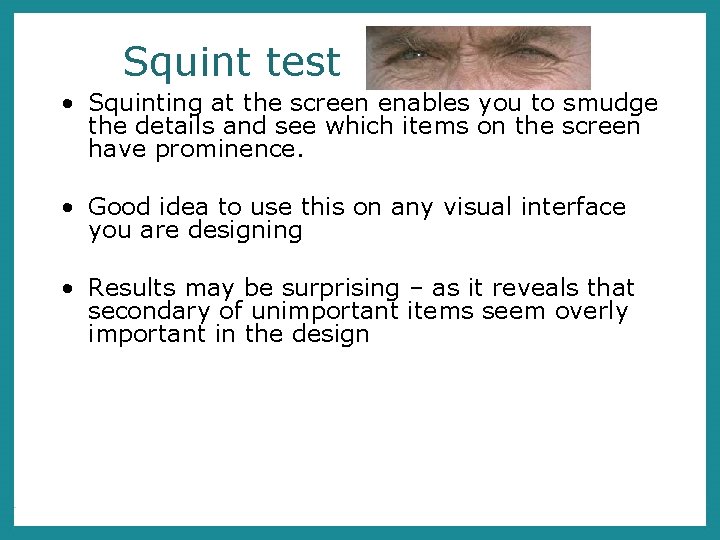 Squint test

• Squinting at the screen enables you to smudge the details and see which items on the screen have prominence.

• Good idea to use this on any visual interface you are designing

• Results may be surprising – as it reveals that secondary of unimportant items seem overly important in the design